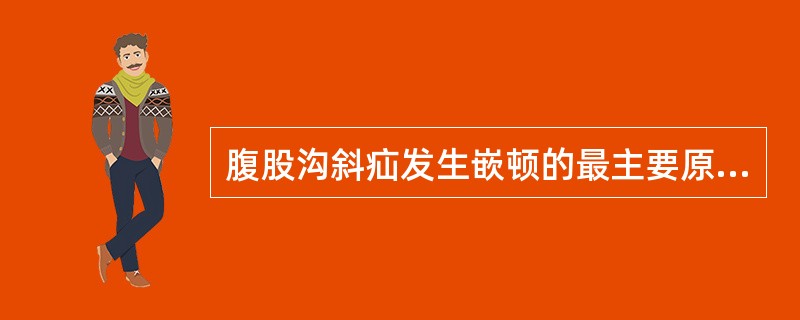 腹股沟斜疝发生嵌顿的最主要原...